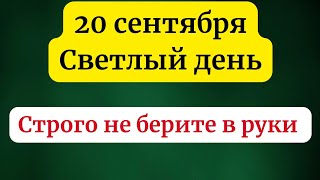 20 сентября
Светлый день

Строго не берите в руки